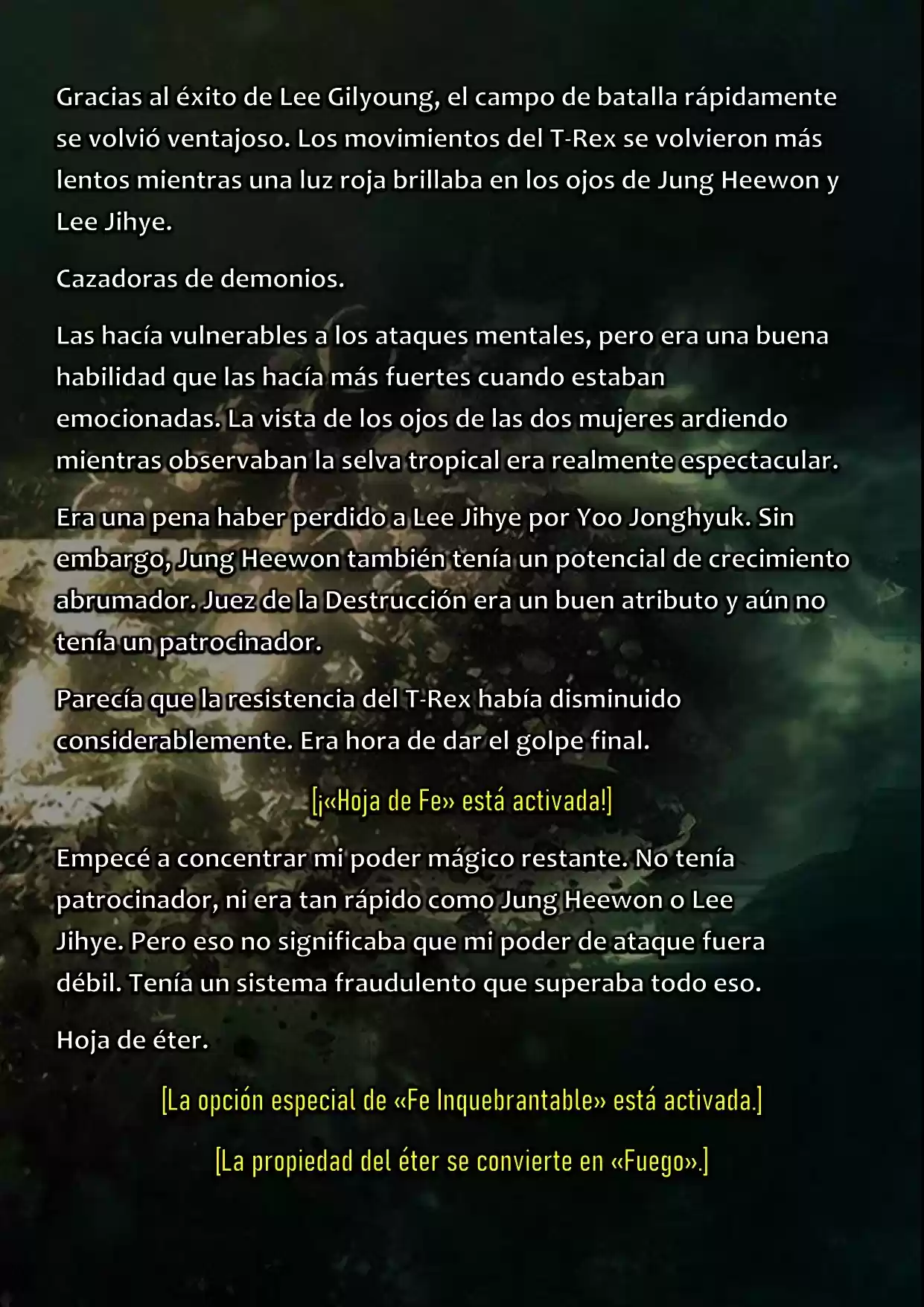 Gracias al éxito de Lee Gilyoung, el campo de batalla rápidamente se volvió ventajoso. Los movimientos del T-Rex se volvieron más lentos mientras una luz roja brillaba en los ojos de Jung Heewon y Lee Jihye.

Cazadoras de demonios.

Las hacía vulnerables a los ataques mentales, pero era una buena habilidad que las hacía más fuertes cuando estaban emocionadas. La vista de los ojos de las dos mujeres ardiendo mientras observaban la selva tropical era realmente espectacular.

Era una pena haber perdido a Lee Jihye por Yoo Jonghyuk. Sin embargo, Jung Heewon también tenía un potencial de crecimiento abrumador. Juez de la Destrucción era un buen atributo y aún no tenía un patrocinador.

Parecía que la resistencia del T-Rex había disminuido considerablemente. Era hora de dar el golpe final.

[¡«Hoja de Fe» está activada!]

Empecé a concentrar mi poder mágico restante. No tenía patrocinador, ni era tan rápido como Jung Heewon o Lee Jihye. Pero eso no significaba que mi poder de ataque fuera débil. Tenía un sistema fraudulento que superaba todo eso.

Hoja de éter.

[La opción especial de «Fe Inquebrantable» está activada.]

[La propiedad del éter se convierte en «Fuego».]